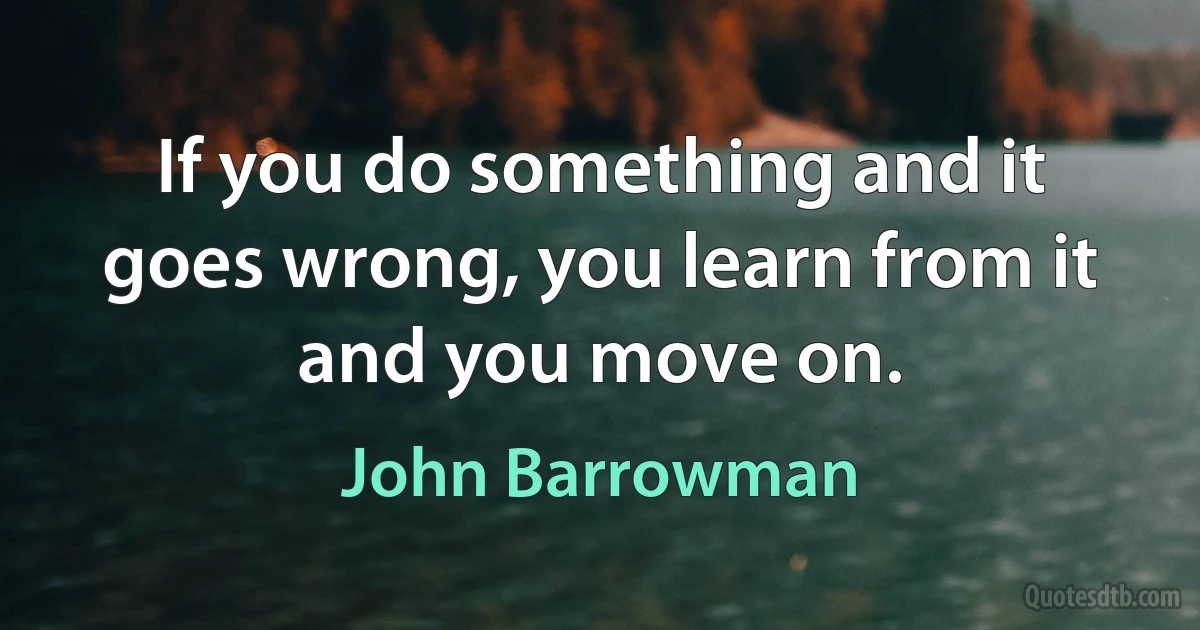 If you do something and it goes wrong, you learn from it and you move on.

John Barrowman

Quotesdtb.com